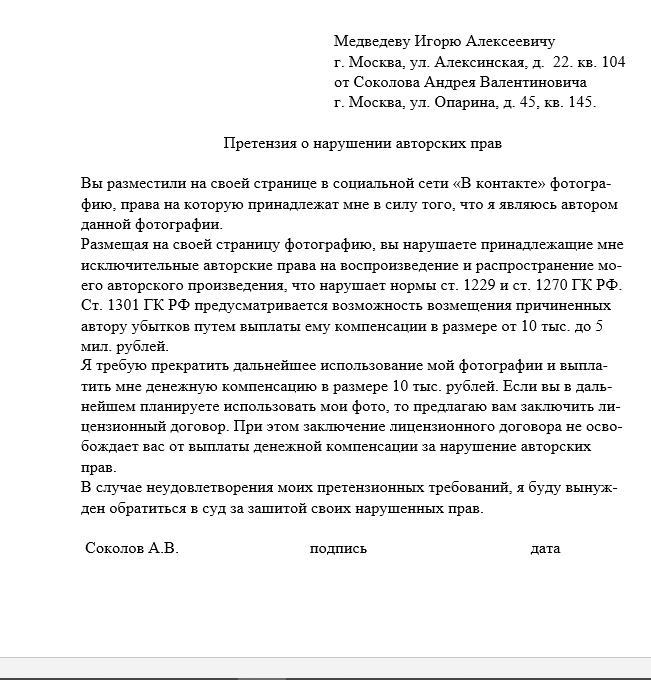 Медведеву Игорю Алексеевичу
г. Москва, ул. Алексинская, д. 22. кв. 104
от Соколова Андрея Валентиновича
г. Москва, ул. Опарина, д. 45, кв. 145.

Претензия о нарушении авторских прав

Вы разместили на своей странице в социальной сети «В контакте» фотографию, права на которую принадлежат мне в силу того, что я являюсь автором данной фотографии.
Размещая на своей страницу фотографию, вы нарушаете принадлежащие мне исключительные авторские права на воспроизведение и распространение моего авторского произведения, что нарушает нормы ст. 1229 и ст. 1270 ГК РФ. Ст. 1301 ГК РФ предусматривается возможность возмещения причиненных автору убытков путем выплаты ему компенсации в размере от 10 тыс. до 5 мил. рублей.
Я требую прекратить дальнейшее использование мой фотографии и выплатить мне денежную компенсацию в размере 10 тыс. рублей. Если вы в дальнейшем планируете использовать мои фото, то предлагаю вам заключить лицензионный договор. При этом заключение лицензионного договора не освобождает вас от выплаты денежной компенсации за нарушение авторских прав.
В случае неудовлетворения моих претензионных требований, я буду вынужден обратиться в суд за зашитой своих нарушенных прав.

Соколов А.В. подпись дата